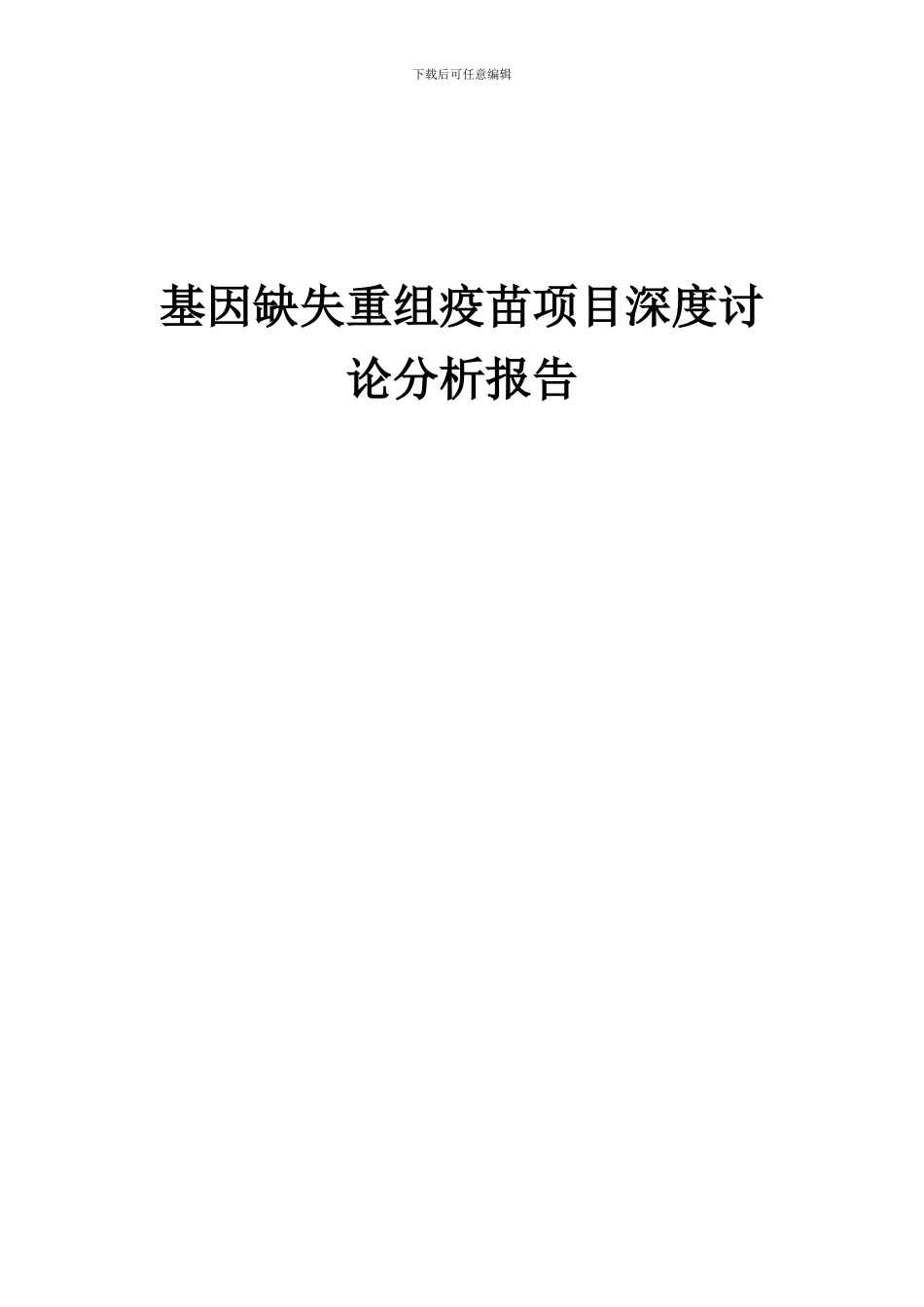 下载后可任意编辑

基因缺失重组疫苗项目深度讨论分析报告